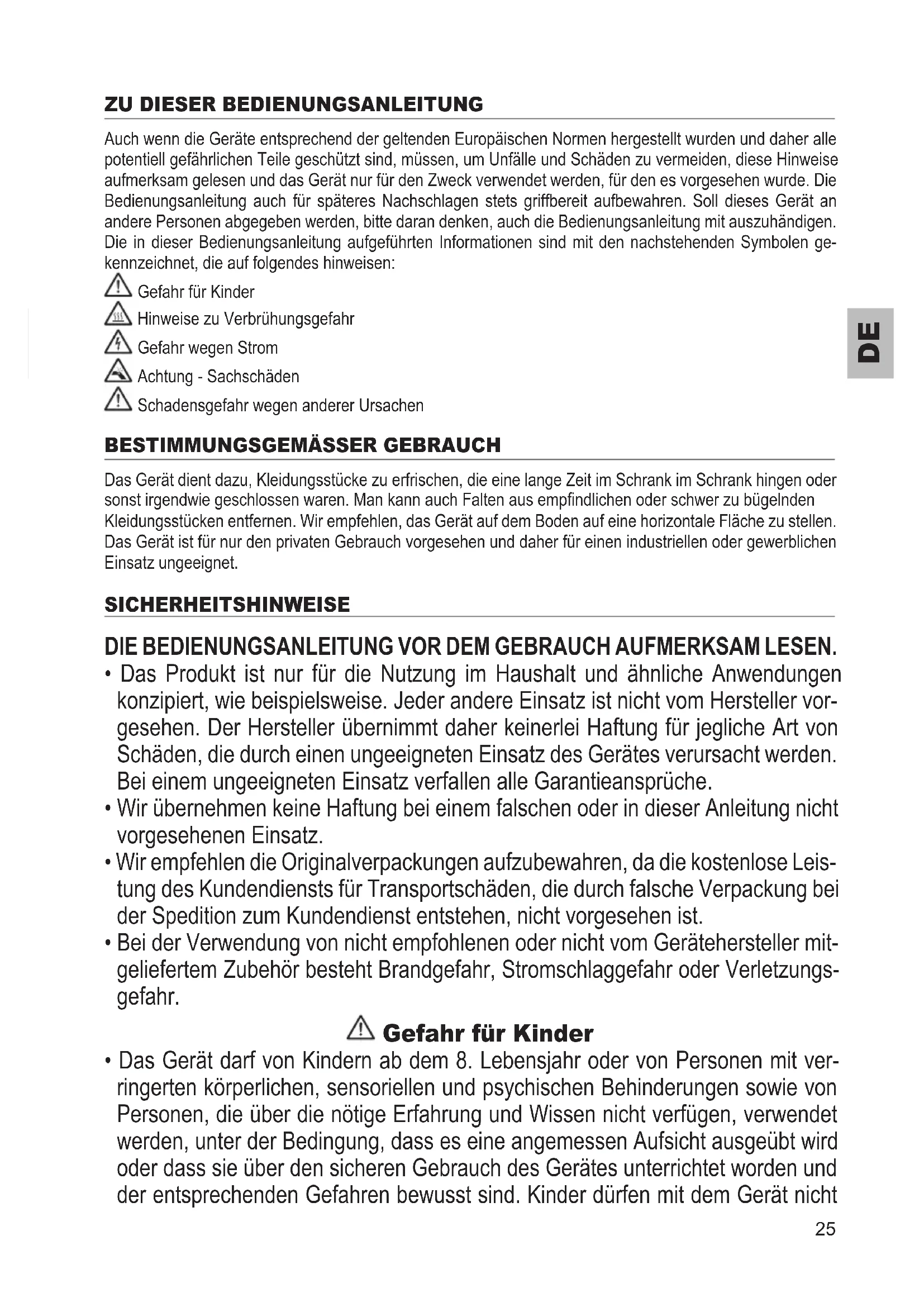 ZU DIESER BEDIENUNGSANLEITUNG

Auch wenn die Geräte entsprechend der geltenden Europäischen Normen hergestellt wurden und daher alle potentiell gefährlichen Teile geschützt sind, müssen, um Unfälle und Schäden zu vermeiden, diese Hinweise aufmerksam gelesen und das Gerät nur für den Zweck verwendet werden, für den es vorgesehen wurde. Die Bedienungsanleitung auch für späteres Nachschlagen stets griffbereit aufbewahren. Soll dieses Gerät an andere Personen abgegeben werden, bitte daran denken, auch die Bedienungsanleitung mit auszuhändigen. Die in dieser Bedienungsanleitung aufgeführten Informationen sind mit den nachstehenden Symbolen gekennzeichnet, die auf folgendes hinweisen:

Gefahr für Kinder

Hinweise zu Verbrühungsgefahr

Gefahr wegen Strom

Achtung - Sachschäden

Schadensgefahr wegen anderer Ursachen

DE

BESTIMMUNGSGEMÄSSER GEBRAUCH

Das Gerät dient dazu, Kleidungsstücke zu erfrischen, die eine lange Zeit im Schrank im Schrank hingen oder sonst irgendwie geschlossen waren. Man kann auch Falten aus empfindlichen oder schwer zu bügelnden Kleidungsstücken entfernen. Wir empfehlen, das Gerät auf dem Boden auf eine horizontale Fläche zu stellen. Das Gerät ist für nur den privaten Gebrauch vorgesehen und daher für einen industriellen oder gewerblichen Einsatz ungeeignet.

SICHERHEITSHINWEISE

DIE BEDIENUNGSANLEITUNG VOR DEM GEBRAUCH AUFMERKSAM LESEN.

• Das Produkt ist nur für die Nutzung im Haushalt und ähnliche Anwendungen konzipiert, wie beispielsweise. Jeder andere Einsatz ist nicht vom Hersteller vorgesehen. Der Hersteller übernimmt daher keinerlei Haftung für jegliche Art von Schäden, die durch einen ungeeigneten Einsatz des Gerätes verursacht werden. Bei einem ungeeigneten Einsatz verfallen alle Garantieansprüche.
• Wir übernehmen keine Haftung bei einem falschen oder in dieser Anleitung nicht vorgesehenen Einsatz.
• Wir empfehlen die Originalverpackungen aufzubewahren, da die kostenlose Leistung des Kundendiensts für Transportschäden, die durch falsche Verpackung bei der Spedition zum Kundendienst entstehen, nicht vorgesehen ist.
• Bei der Verwendung von nicht empfohlenen oder nicht vom Gerätehersteller mitgeliefertem Zubehör besteht Brandgefahr, Stromschlaggefahr oder Verletzungsgefahr.

Gefahr für Kinder

• Das Gerät darf von Kindern ab dem 8. Lebensjahr oder von Personen mit verringerten körperlichen, sensoriellen und psychischen Behinderungen sowie von Personen, die über die nötige Erfahrung und Wissen nicht verfügen, verwendet werden, unter der Bedingung, dass es eine angemessen Aufsicht ausgeübt wird oder dass sie über den sicheren Gebrauch des Gerätes unterrichtet worden und der entsprechenden Gefahren bewusst sind. Kinder dürfen mit dem Gerät nicht

25